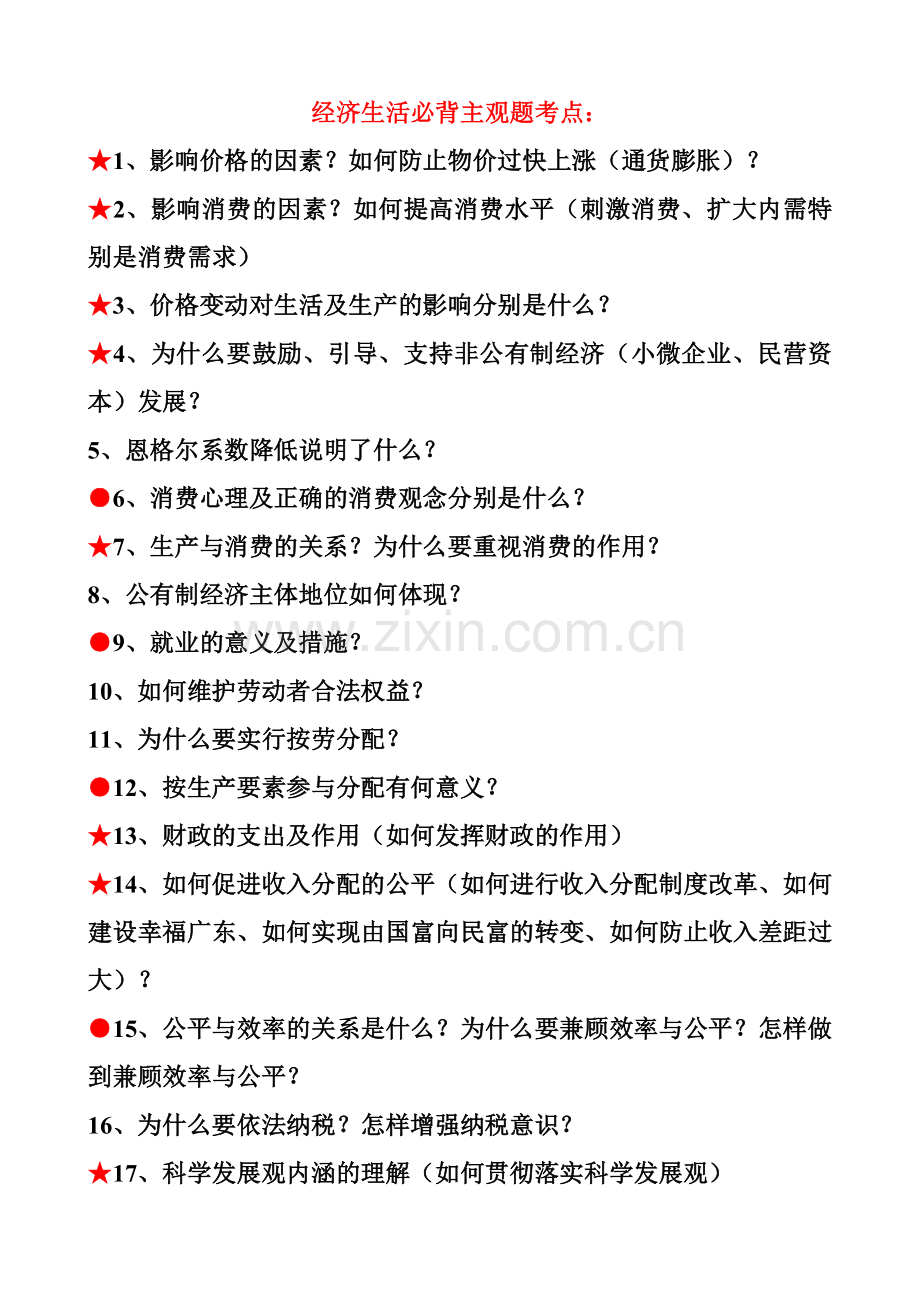 经济生活必背主观题考点：

★1、影响价格的因素？如何防止物价过快上涨（通货膨胀）？

★2、影响消费的因素？如何提高消费水平（刺激消费、扩大内需特别是消费需求）

★3、价格变动对生活及生产的影响分别是什么？

★4、为什么要鼓励、引导、支持非公有制经济（小微企业、民营资本）发展？

5、恩格尔系数降低说明了什么？

●6、消费心理及正确的消费观念分别是什么？

★7、生产与消费的关系？为什么要重视消费的作用？

8、公有制经济主体地位如何体现？

●9、就业的意义及措施？

10、如何维护劳动者合法权益？

11、为什么要实行按劳分配？

●12、按生产要素参与分配有何意义？

★13、财政的支出及作用（如何发挥财政的作用）

★14、如何促进收入分配的公平（如何进行收入分配制度改革、如何建设幸福广东、如何实现由国富向民富的转变、如何防止收入差距过大）？

●15、公平与效率的关系是什么？为什么要兼顾效率与公平？怎样做到兼顾效率与公平？

16、为什么要依法纳税？怎样增强纳税意识？

★17、科学发展观内涵的理解（如何贯彻落实科学发展观）

www.zixin.com.cn